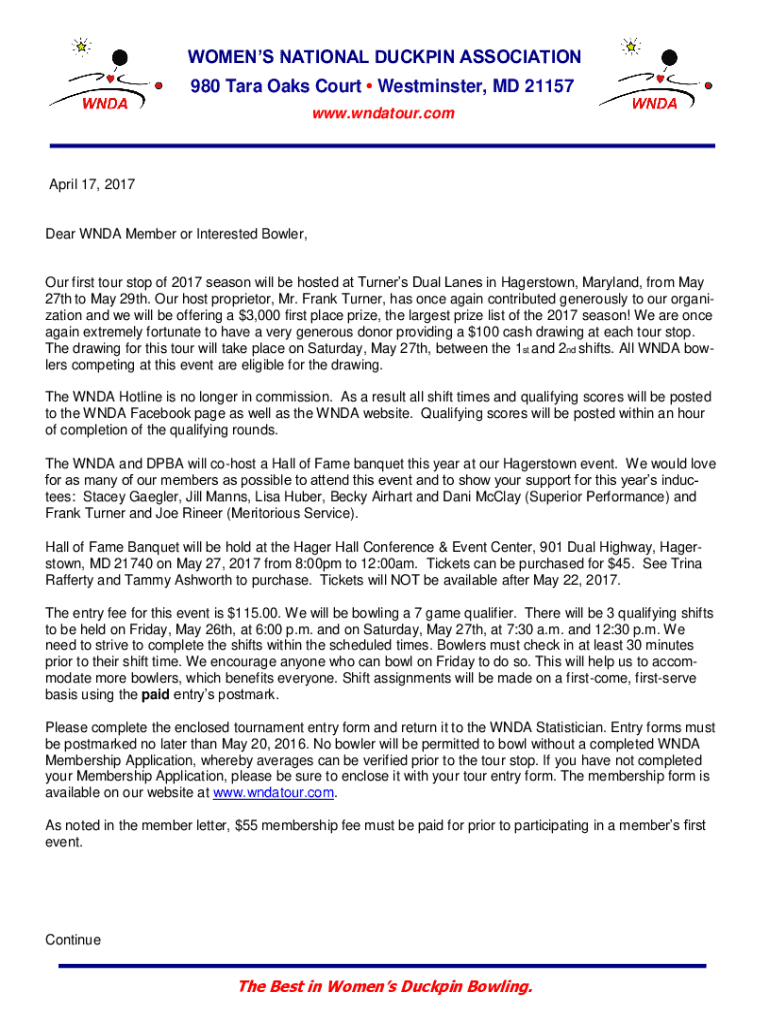 WNDA

WOMEN'S NATIONAL DUCKPIN ASSOCIATION
980 Tara Oaks Court • Westminster, MD 21157
www.wndatour.com

WNDA

April 17, 2017

Dear WNDA Member or Interested Bowler,

Our first tour stop of 2017 season will be hosted at Turner's Dual Lanes in Hagerstown, Maryland, from May 27th to May 29th. Our host proprietor, Mr. Frank Turner, has once again contributed generously to our organization and we will be offering a $3,000 first place prize, the largest prize list of the 2017 season! We are once again extremely fortunate to have a very generous donor providing a $100 cash drawing at each tour stop. The drawing for this tour will take place on Saturday, May 27th, between the 1st and 2nd shifts. All WNDA bowlers competing at this event are eligible for the drawing.

The WNDA Hotline is no longer in commission. As a result all shift times and qualifying scores will be posted to the WNDA Facebook page as well as the WNDA website. Qualifying scores will be posted within an hour of completion of the qualifying rounds.

The WNDA and DPBA will co-host a Hall of Fame banquet this year at our Hagerstown event. We would love for as many of our members as possible to attend this event and to show your support for this year's inductees: Stacey Gaegler, Jill Manns, Lisa Huber, Becky Airhart and Dani McClay (Superior Performance) and Frank Turner and Joe Rineer (Meritorious Service).

Hall of Fame Banquet will be hold at the Hager Hall Conference & Event Center, 901 Dual Highway, Hagerstown, MD 21740 on May 27, 2017 from 8:00pm to 12:00am. Tickets can be purchased for $45. See Trina Rafferty and Tammy Ashworth to purchase. Tickets will NOT be available after May 22, 2017.

The entry fee for this event is $115.00. We will be bowling a 7 game qualifier. There will be 3 qualifying shifts to be held on Friday, May 26th, at 6:00 p.m. and on Saturday, May 27th, at 7:30 a.m. and 12:30 p.m. We need to strive to complete the shifts within the scheduled times. Bowlers must check in at least 30 minutes prior to their shift time. We encourage anyone who can bowl on Friday to do so. This will help us to accommodate more bowlers, which benefits everyone. Shift assignments will be made on a first-come, first-serve basis using the paid entry's postmark.

Please complete the enclosed tournament entry form and return it to the WNDA Statistician. Entry forms must be postmarked no later than May 20, 2016. No bowler will be permitted to bowl without a completed WNDA Membership Application, whereby averages can be verified prior to the tour stop. If you have not completed your Membership Application, please be sure to enclose it with your tour entry form. The membership form is available on our website at www.wndatour.com.

As noted in the member letter, $55 membership fee must be paid for prior to participating in a member's first event.

Continue

The Best in Women's Duckpin Bowling.